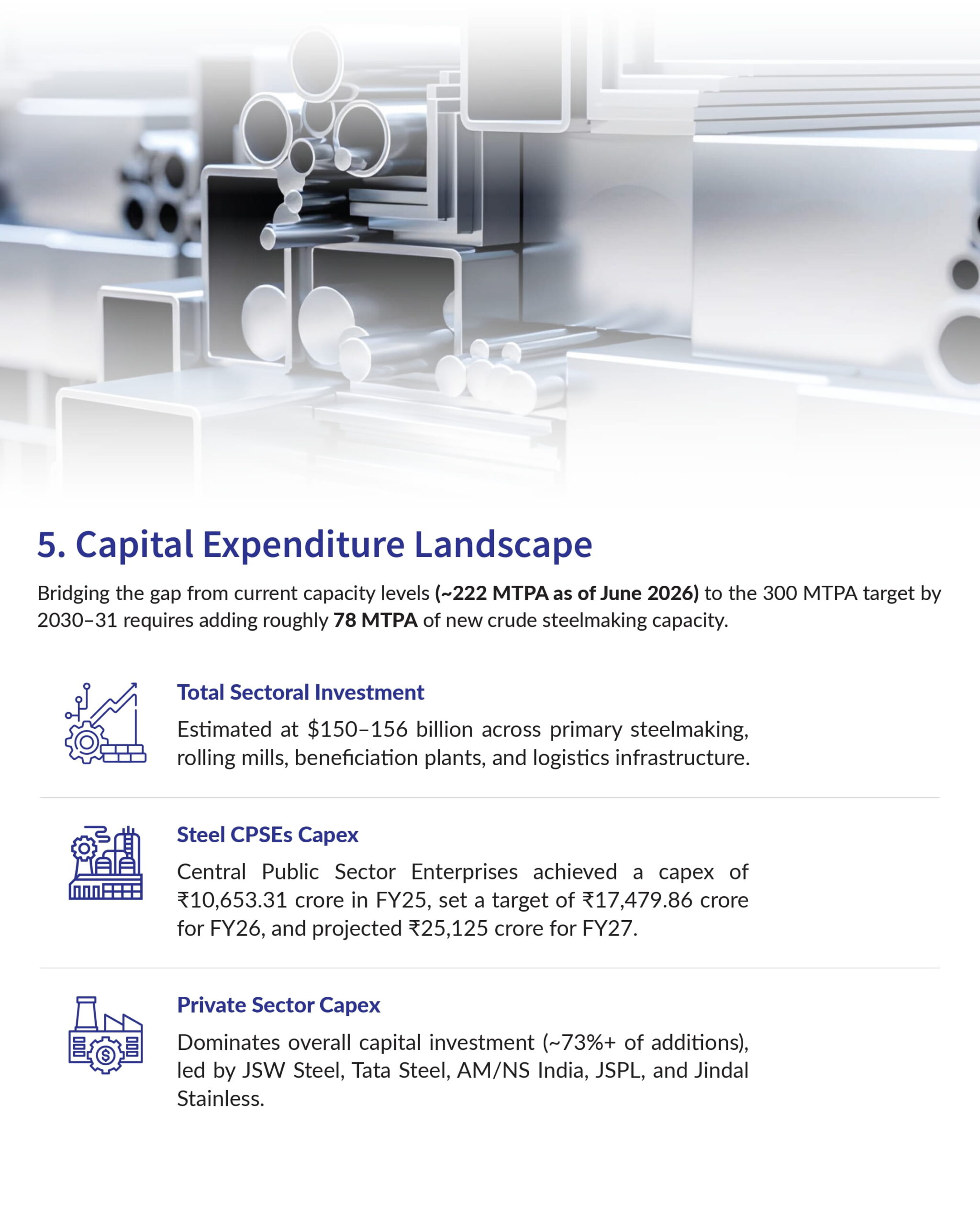 5. Capital Expenditure Landscape

Bridging the gap from current capacity levels (~222 MTPA as of June 2026) to the 300 MTPA target by 2030–31 requires adding roughly 78 MTPA of new crude steelmaking capacity.

Total Sectoral Investment

Estimated at \$150–156 billion across primary steelmaking, rolling mills, beneficiation plants, and logistics infrastructure.

Steel CPSEs Capex

Central Public Sector Enterprises achieved a capex of ₹10,653.31 crore in FY25, set a target of ₹17,479.86 crore for FY26, and projected ₹25,125 crore for FY27.

Private Sector Capex

Dominates overall capital investment (~73%+ of additions), led by JSW Steel, Tata Steel, AM/NS India, JSPL, and Jindal Stainless.